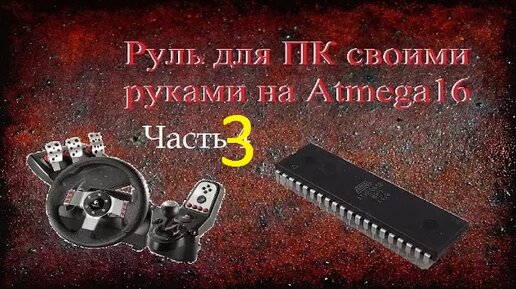 Руль для ПК своими руками на Atmega16

Часть 3